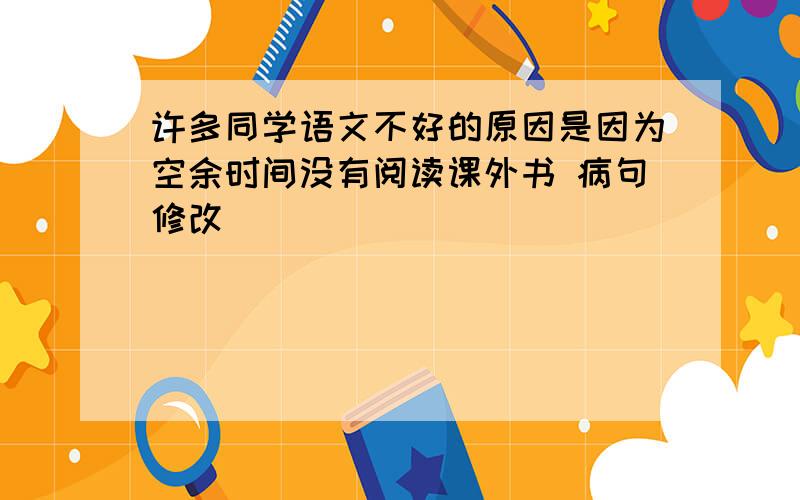 许多同学语文不好的原因是因为空余时间没有阅读课外书 病句修改